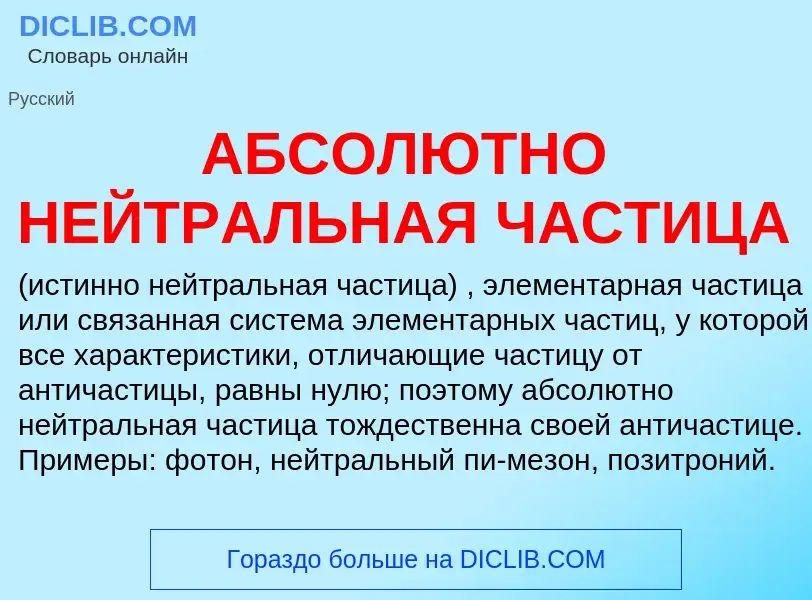 DICLIB.COM
Словарь онлайн

Русский

АБСОЛЮТНО НЕЙТРАЛЬНАЯ ЧАСТИЦА

(истинно нейтральная частица) , элементарная частица или связанная система элементарных частиц, у которой все характеристики, отличающие частицу от античастицы, равны нулю; поэтому абсолютно нейтральная частица тождественна своей античастице. Примеры: фотон, нейтральный пи-мезон, позитроний.

Гораздо больше на DICLIB.COM